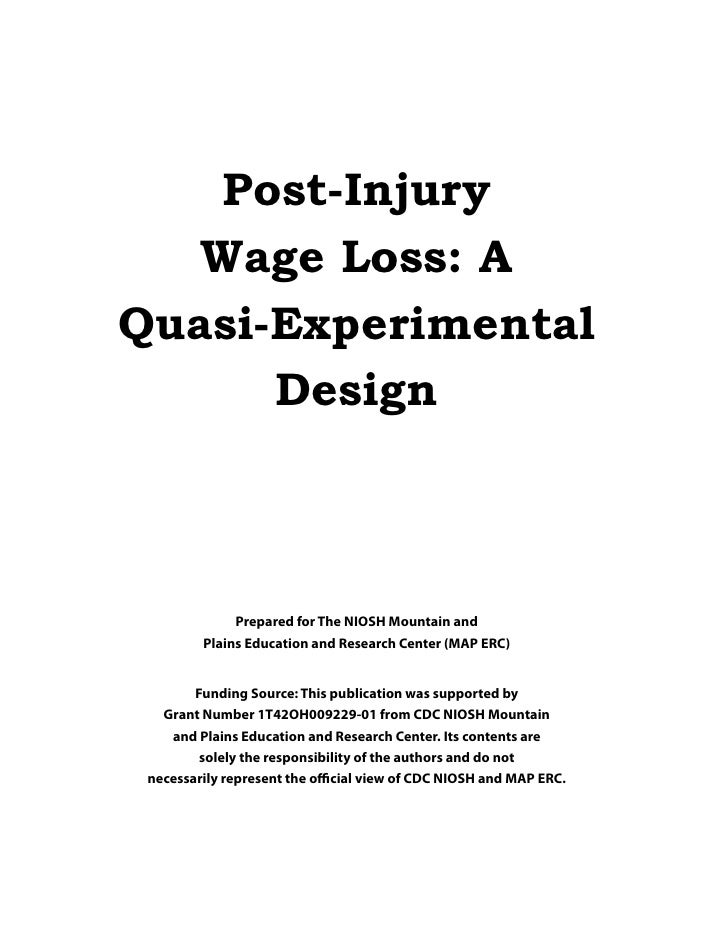 Post-Injury Wage Loss: A Quasi-Experimental Design

Prepared for The NIOSH Mountain and Plains Education and Research Center (MAP ERC)

Funding Source: This publication was supported by Grant Number 1T42OH009229-01 from CDC NIOSH Mountain and Plains Education and Research Center. Its contents are solely the responsibility of the authors and do not necessarily represent the official view of CDC NIOSH and MAP ERC.